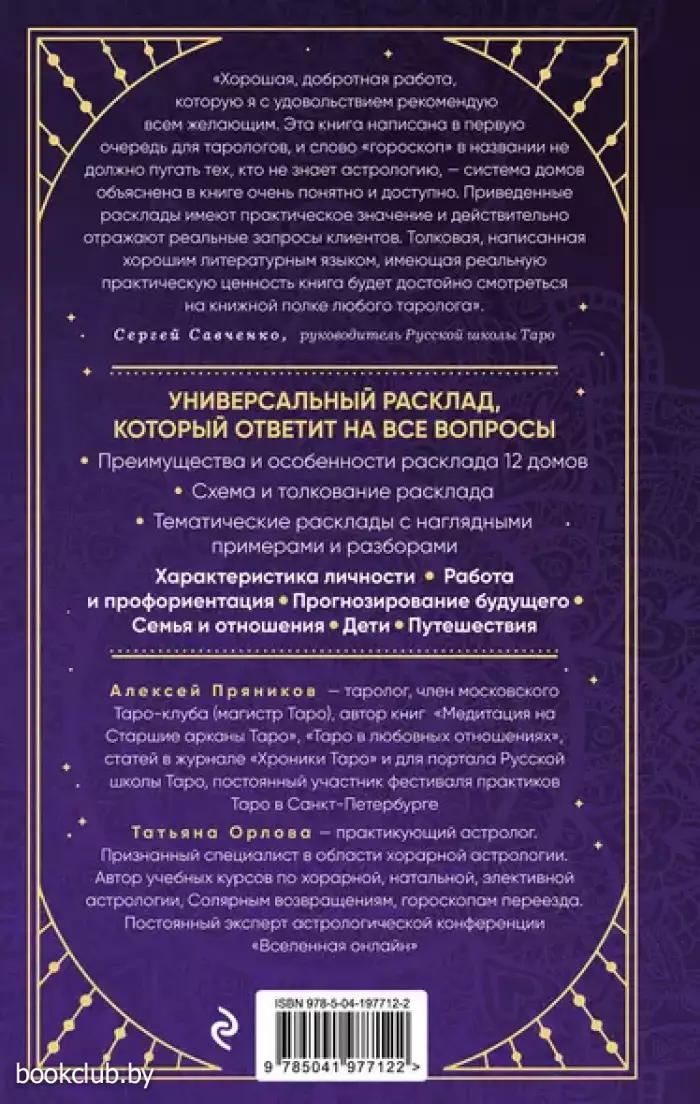 «Хорошая, добротная работа, которую я с удовольствием рекомендую всем желающим. Эта книга написана в первую очередь для тарологов, и слово «гороскоп» в названии не должно пугать тех, кто не знает астрологию, — система домов объяснена в книге очень понятно и доступно. Приведенные расклады имеют практическое значение и действительно отражают реальные запросы клиентов. Толковая, написанная хорошим литературным языком, имеющая реальную практическую ценность книга будет достойно смотреться на книжной полке любого таролога».

Сергей Савченко, руководитель Русской школы Таро

УНИВЕРСАЛЬНЫЙ РАСКЛАД, КОТОРЫЙ ОТВЕТИТ НА ВСЕ ВОПРОСЫ

• Преимущества и особенности расклада 12 домов

• Схема и толкование расклада

• Тематические расклады с наглядными примерами и разборами

Характеристика личности • Работа и профориентация • Прогнозирование будущего • Семья и отношения • Дети • Путешествия

Алексей Пряников — таролог, член московского Таро-клуба (магистр Таро), автор книг «Медитация на Старшие арканы Таро», «Таро в любовных отношениях», статей в журнале «Хроники Таро» и для портала Русской школы Таро, постоянный участник фестиваля практиков Таро в Санкт-Петербурге

Татьяна Орлова — практикующий астролог. Признанный специалист в области хорарной астрологии. Автор учебных курсов по хорарной, натальной, элективной астрологии, Солярным возвращениям, гороскопам переезда. Постоянный эксперт астрологической конференции «Вселенная онлайн»

ISBN 978-5-04-197712-2

9 785041 977122 >

bookclub.by